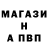 МАГАЗИ
Н
А ПВП